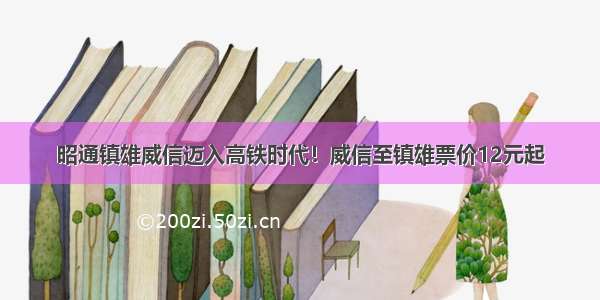 昭通镇雄威信迈入高铁时代！威信至镇雄票价12元起

©200zi.50zi.cn